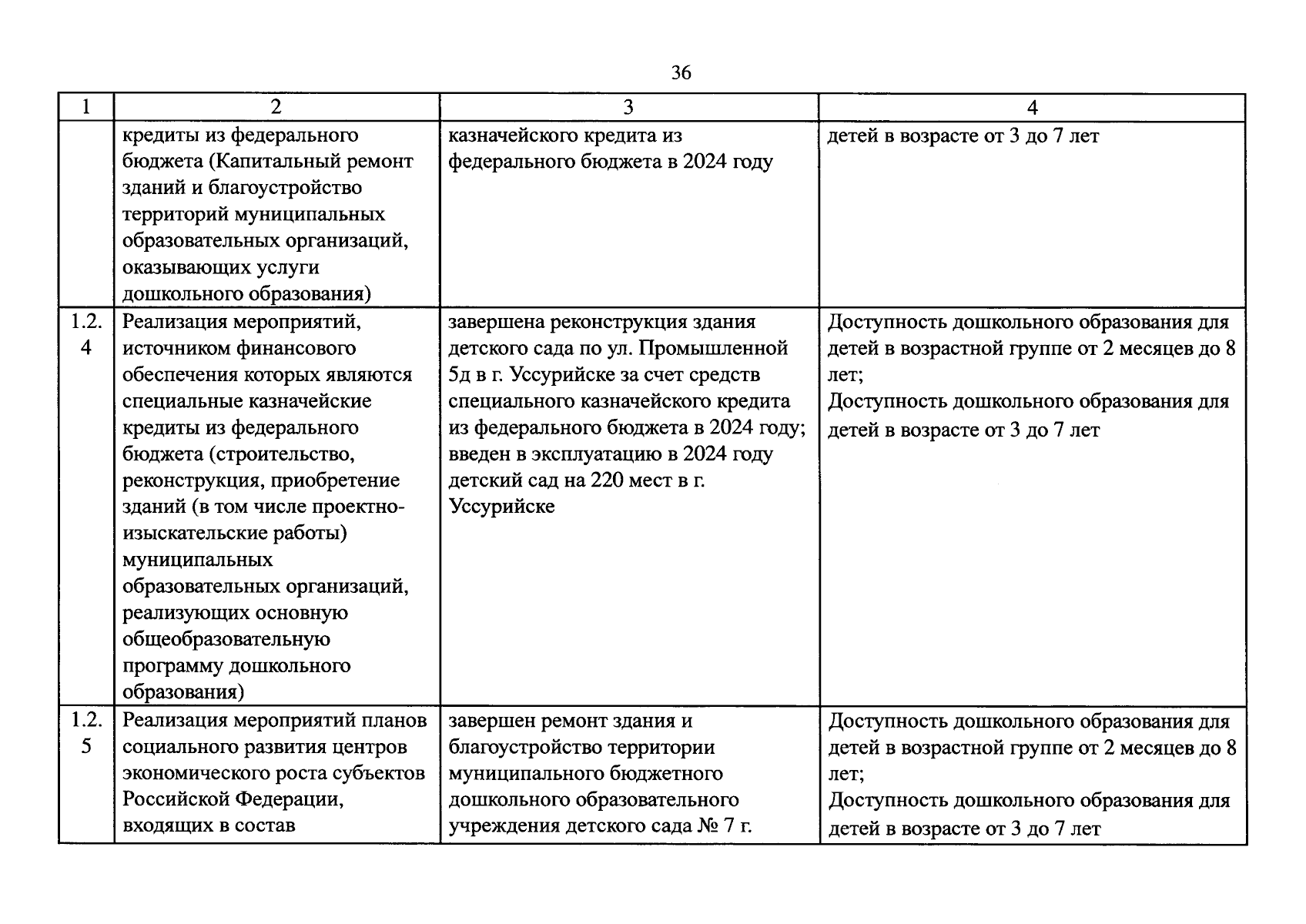 36

| 1 | 2 | 3 | 4 |
|---|---|---|---|
| | кредиты из федерального бюджета (Капитальный ремонт зданий и благоустройство территорий муниципальных образовательных организаций, оказывающих услуги дошкольного образования) | казначейского кредита из федерального бюджета в 2024 году | детей в возрасте от 3 до 7 лет |
| 1.2.4 | Реализация мероприятий, источником финансового обеспечения которых являются специальные казначейские кредиты из федерального бюджета (строительство, реконструкция, приобретение зданий (в том числе проектно-изыскательские работы) муниципальных образовательных организаций, реализующих основную общеобразовательную программу дошкольного образования) | завершена реконструкция здания детского сада по ул. Промышленной 5д в г. Уссурийске за счет средств специального казначейского кредита из федерального бюджета в 2024 году; введен в эксплуатацию в 2024 году детский сад на 220 мест в г. Уссурийске | Доступность дошкольного образования для детей в возрастной группе от 2 месяцев до 8 лет; Доступность дошкольного образования для детей в возрасте от 3 до 7 лет |
| 1.2.5 | Реализация мероприятий планов социального развития центров экономического роста субъектов Российской Федерации, входящих в состав | завершен ремонт здания и благоустройство территории муниципального бюджетного дошкольного образовательного учреждения детского сада № 7 г. | Доступность дошкольного образования для детей в возрастной группе от 2 месяцев до 8 лет; Доступность дошкольного образования для детей в возрасте от 3 до 7 лет |